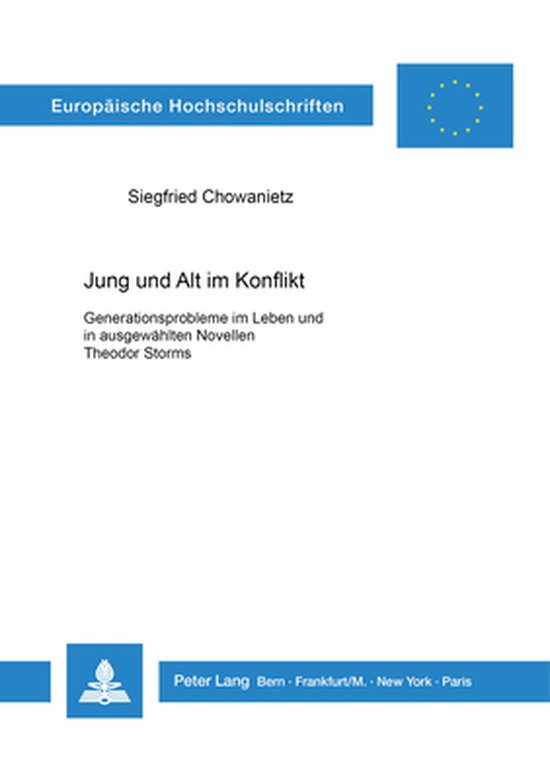 Europäische Hochschulschriften

Siegfried Chowanietz

Jung und Alt im Konflikt

Generationsprobleme im Leben und in ausgewählten Novellen Theodor Storms

Peter Lang Bern · Frankfurt/M. · New York · Paris